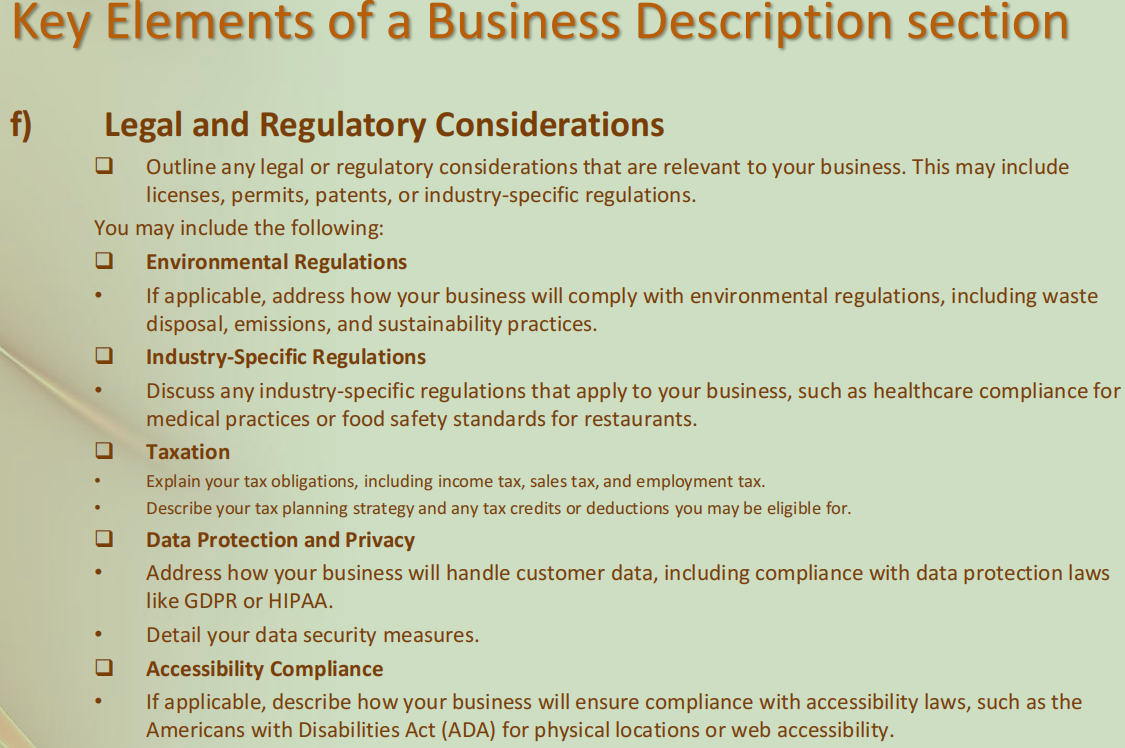 Key Elements of a Business Description section

f) Legal and Regulatory Considerations

❑ Outline any legal or regulatory considerations that are relevant to your business. This may include licenses, permits, patents, or industry-specific regulations.

You may include the following:

❑ Environmental Regulations

• If applicable, address how your business will comply with environmental regulations, including waste disposal, emissions, and sustainability practices.

❑ Industry-Specific Regulations

• Discuss any industry-specific regulations that apply to your business, such as healthcare compliance for medical practices or food safety standards for restaurants.

❑ Taxation

• Explain your tax obligations, including income tax, sales tax, and employment tax.

• Describe your tax planning strategy and any tax credits or deductions you may be eligible for.

❑ Data Protection and Privacy

• Address how your business will handle customer data, including compliance with data protection laws like GDPR or HIPAA.

• Detail your data security measures.

❑ Accessibility Compliance

• If applicable, describe how your business will ensure compliance with accessibility laws, such as the Americans with Disabilities Act (ADA) for physical locations or web accessibility.